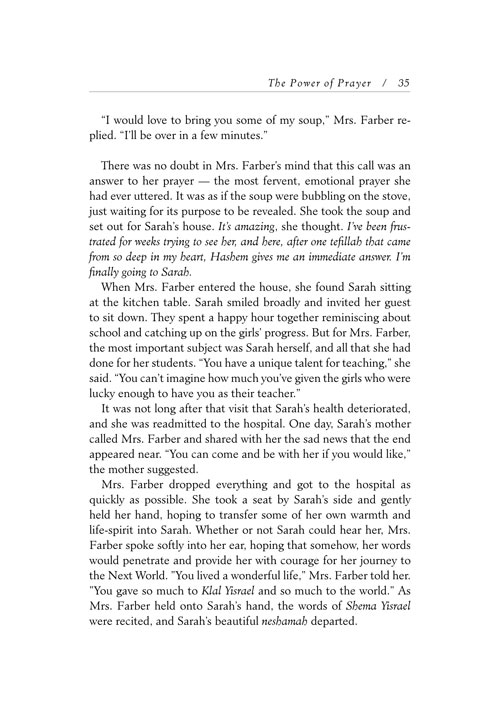 The Power of Prayer / 35

"I would love to bring you some of my soup," Mrs. Farber replied. "I'll be over in a few minutes."

There was no doubt in Mrs. Farber's mind that this call was an answer to her prayer — the most fervent, emotional prayer she had ever uttered. It was as if the soup were bubbling on the stove, just waiting for its purpose to be revealed. She took the soup and set out for Sarah's house. It's amazing, she thought. I've been frustrated for weeks trying to see her, and here, after one tefillah that came from so deep in my heart, Hashem gives me an immediate answer. I'm finally going to Sarah.

When Mrs. Farber entered the house, she found Sarah sitting at the kitchen table. Sarah smiled broadly and invited her guest to sit down. They spent a happy hour together reminiscing about school and catching up on the girls' progress. But for Mrs. Farber, the most important subject was Sarah herself, and all that she had done for her students. "You have a unique talent for teaching," she said. "You can't imagine how much you've given the girls who were lucky enough to have you as their teacher."

It was not long after that visit that Sarah's health deteriorated, and she was readmitted to the hospital. One day, Sarah's mother called Mrs. Farber and shared with her the sad news that the end appeared near. "You can come and be with her if you would like," the mother suggested.

Mrs. Farber dropped everything and got to the hospital as quickly as possible. She took a seat by Sarah's side and gently held her hand, hoping to transfer some of her own warmth and life-spirit into Sarah. Whether or not Sarah could hear her, Mrs. Farber spoke softly into her ear, hoping that somehow, her words would penetrate and provide her with courage for her journey to the Next World. "You lived a wonderful life," Mrs. Farber told her. "You gave so much to Klal Yisrael and so much to the world." As Mrs. Farber held onto Sarah's hand, the words of Shema Yisrael were recited, and Sarah's beautiful neshamah departed.